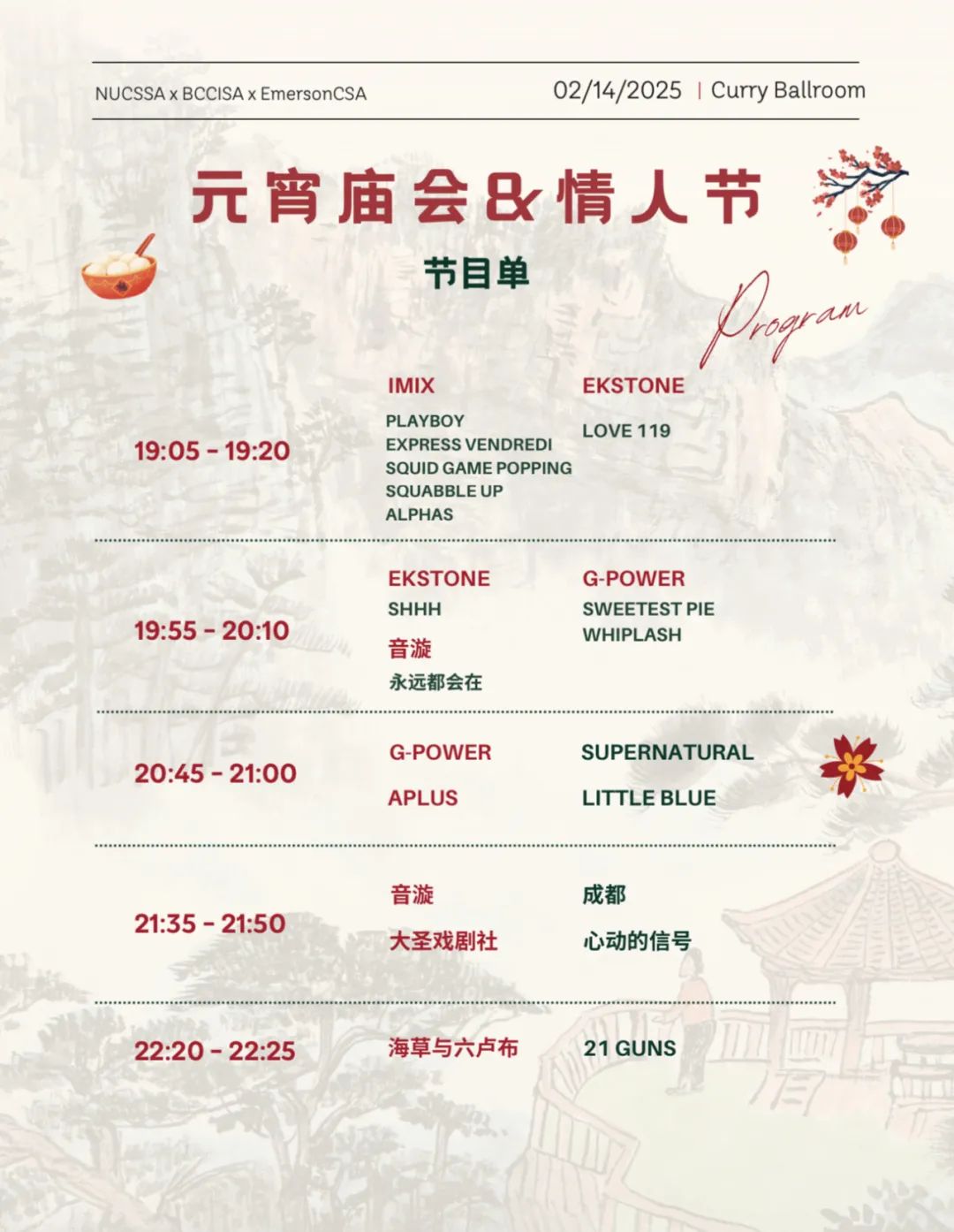 NUCSSA x BCCISA x EmersonCSA

02/14/2025 | Curry Ballroom

元宵庙会&情人节

节目单

Program

19:05 - 19:20

IMIX
PLAYBOY
EXPRESS VENDREDI
SQUID GAME POPPING
SQUABBLE UP
ALPHAS

EKSTONE
LOVE 119

19:55 - 20:10

EKSTONE
SHHH

音漩
永远都会在

G-POWER
SWEETEST PIE
WHIPLASH

20:45 - 21:00

G-POWER
SUPERNATURAL

APLUS
LITTLE BLUE

21:35 - 21:50

音漩
成都

大圣戏剧社
心动的信号

22:20 - 22:25

海草与六卢布
21 GUNS